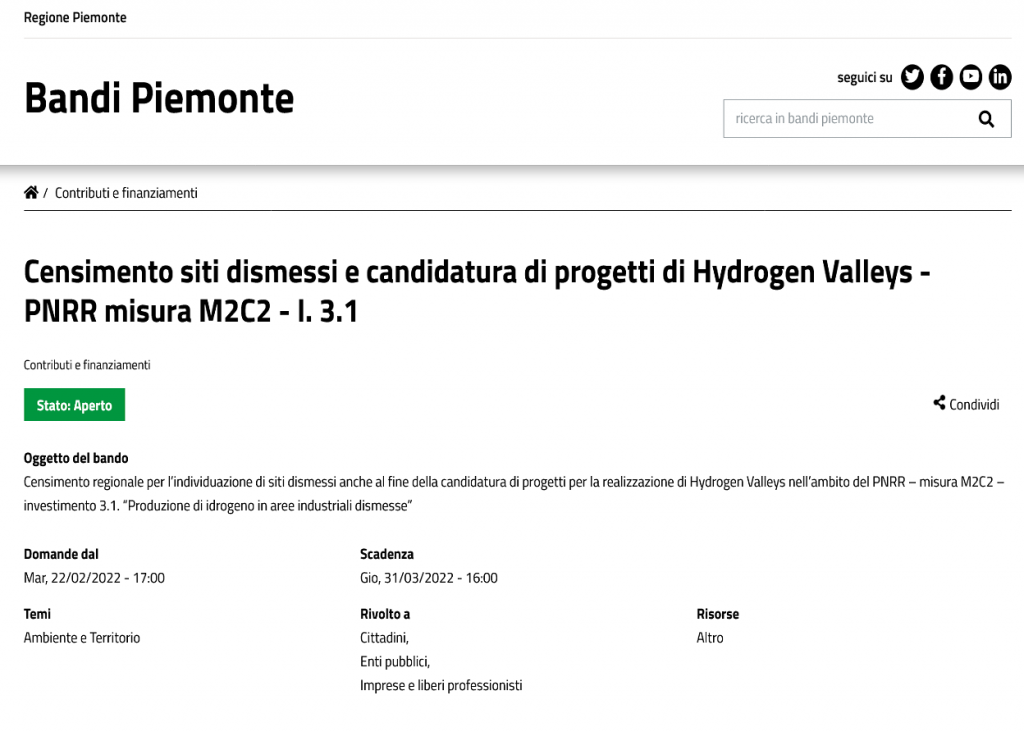 Regione Piemonte

Bandi Piemonte

seguici su

ricerca in bandi piemonte

/ Contributi e finanziamenti

Censimento siti dismessi e candidatura di progetti di Hydrogen Valleys - PNRR misura M2C2 - I. 3.1

Contributi e finanziamenti

Stato: Aperto

Condividi

Oggetto del bando
Censimento regionale per l'individuazione di siti dismessi anche al fine della candidatura di progetti per la realizzazione di Hydrogen Valleys nell'ambito del PNRR – misura M2C2 – investimento 3.1. "Produzione di idrogeno in aree industriali dismesse"

Domande dal
Mar, 22/02/2022 - 17:00

Scadenza
Gio, 31/03/2022 - 16:00

Temi
Ambiente e Territorio

Rivolto a
Cittadini,
Enti pubblici,
Imprese e liberi professionisti

Risorse
Altro